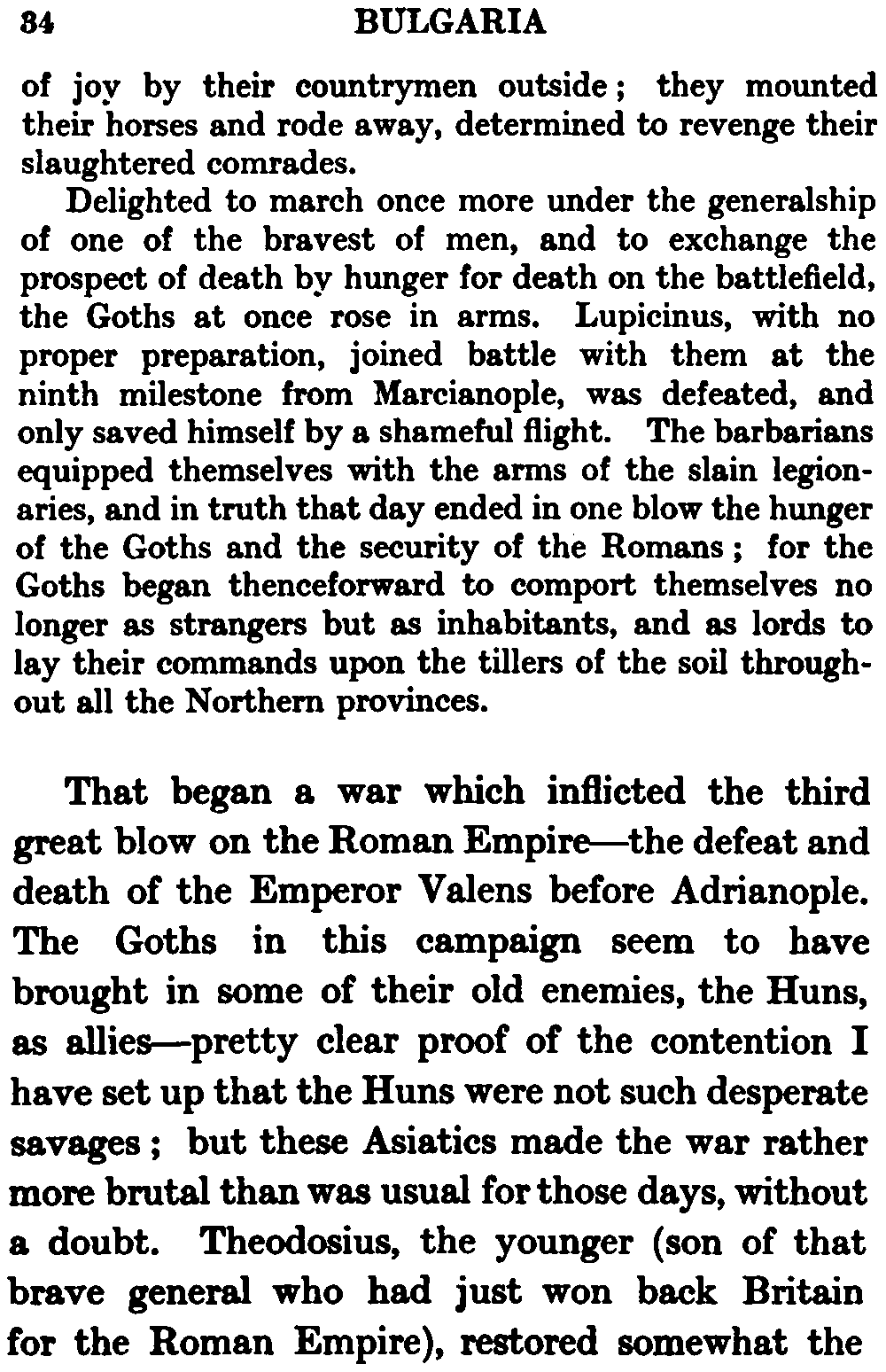 34 BULGARIA

of joy by their countrymen outside; they mounted their horses and rode away, determined to revenge their slaughtered comrades.

Delighted to march once more under the generalship of one of the bravest of men, and to exchange the prospect of death by hunger for death on the battlefield, the Goths at once rose in arms. Lupicinus, with no proper preparation, joined battle with them at the ninth milestone from Marcianople, was defeated, and only saved himself by a shameful flight. The barbarians equipped themselves with the arms of the slain legionaries, and in truth that day ended in one blow the hunger of the Goths and the security of the Romans; for the Goths began thenceforward to comport themselves no longer as strangers but as inhabitants, and as lords to lay their commands upon the tillers of the soil throughout all the Northern provinces.

That began a war which inflicted the third great blow on the Roman Empire—the defeat and death of the Emperor Valens before Adrianople. The Goths in this campaign seem to have brought in some of their old enemies, the Huns, as allies—pretty clear proof of the contention I have set up that the Huns were not such desperate savages; but these Asiatics made the war rather more brutal than was usual for those days, without a doubt. Theodosius, the younger (son of that brave general who had just won back Britain for the Roman Empire), restored somewhat the